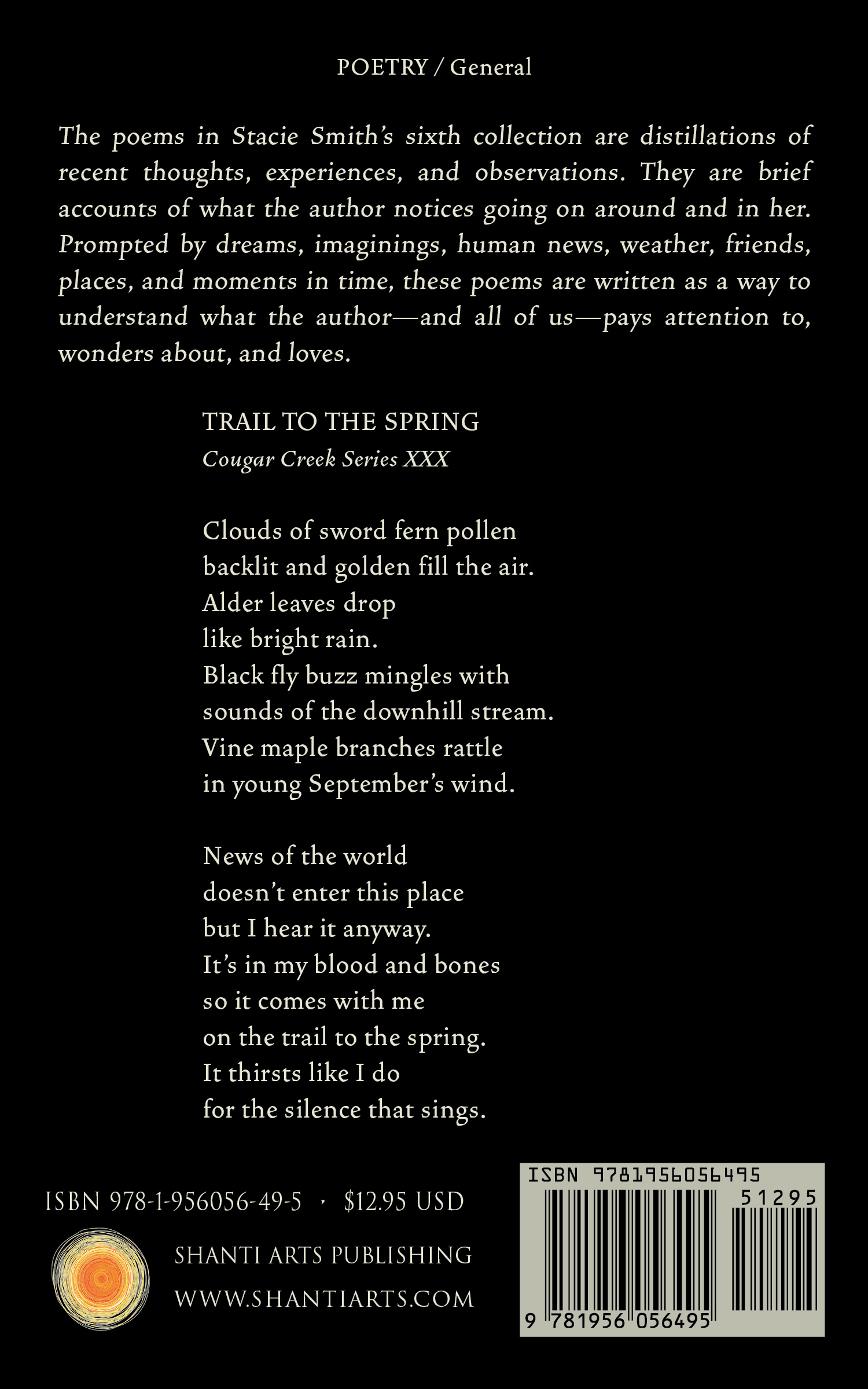 POETRY / General

The poems in Stacie Smith's sixth collection are distillations of recent thoughts, experiences, and observations. They are brief accounts of what the author notices going on around and in her. Prompted by dreams, imaginings, human news, weather, friends, places, and moments in time, these poems are written as a way to understand what the author—and all of us—pays attention to, wonders about, and loves.

TRAIL TO THE SPRING
Cougar Creek Series XXX

Clouds of sword fern pollen
backlit and golden fill the air.
Alder leaves drop
like bright rain.
Black fly buzz mingles with
sounds of the downhill stream.
Vine maple branches rattle
in young September's wind.

News of the world
doesn't enter this place
but I hear it anyway.
It's in my blood and bones
so it comes with me
on the trail to the spring.
It thirsts like I do
for the silence that sings.

ISBN 978-1-956056-49-5 · $12.95 USD

SHANTI ARTS PUBLISHING
WWW.SHANTIARTS.COM

ISBN 9781956056495
51295
9 781956 056495